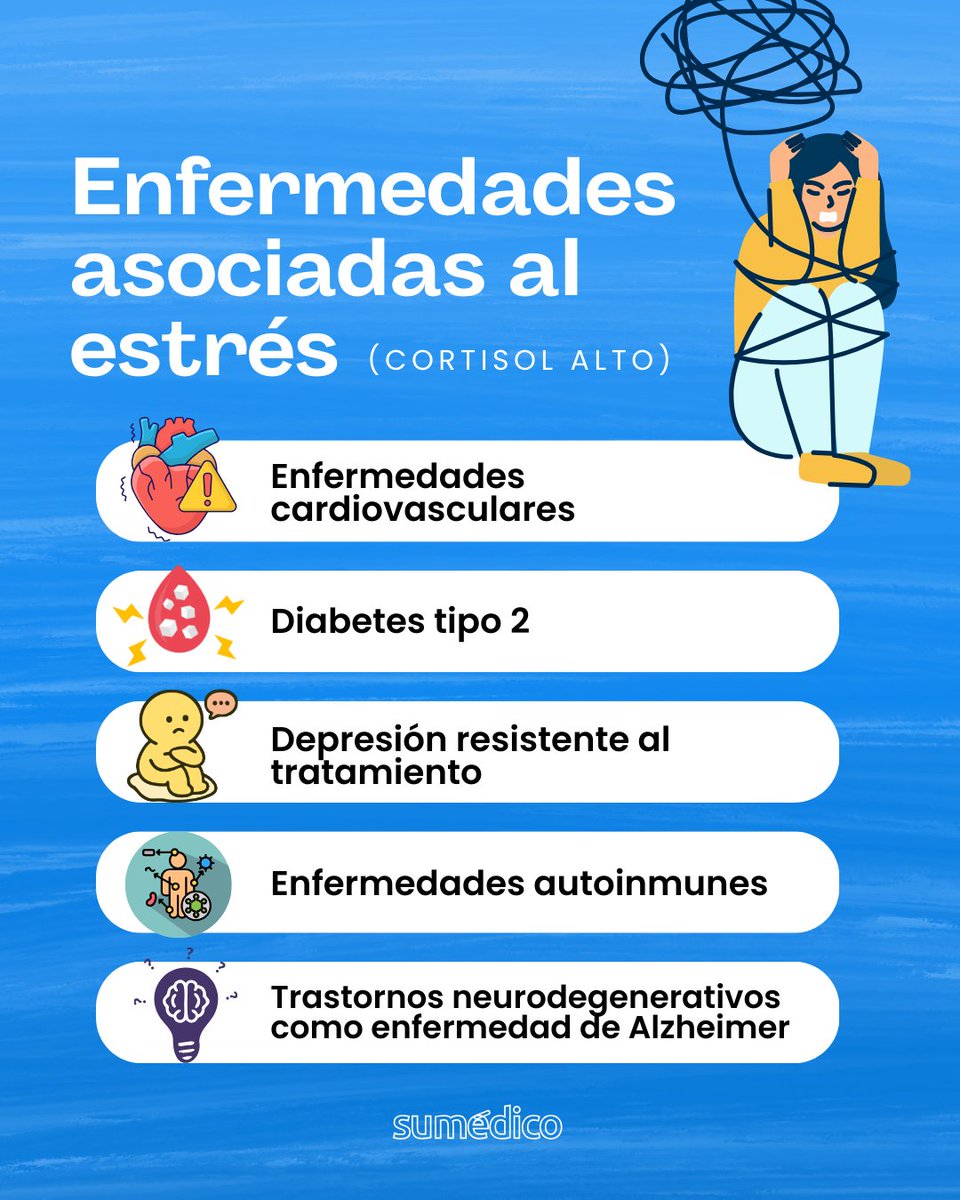 Enfermedades asociadas al estrés (CORTISOL ALTO)

Enfermedades cardiovasculares

Diabetes tipo 2

Depresión resistente al tratamiento

Enfermedades autoinmunes

Trastornos neurodegenerativos como enfermedad de Alzheimer

sumédico